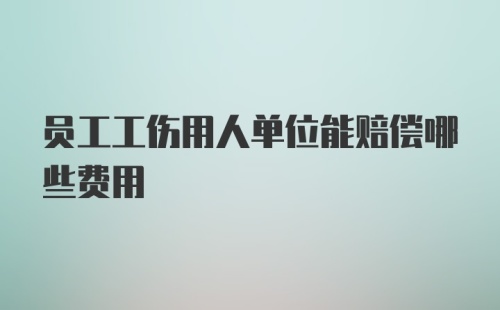 员工工伤用人单位能赔偿哪些费用